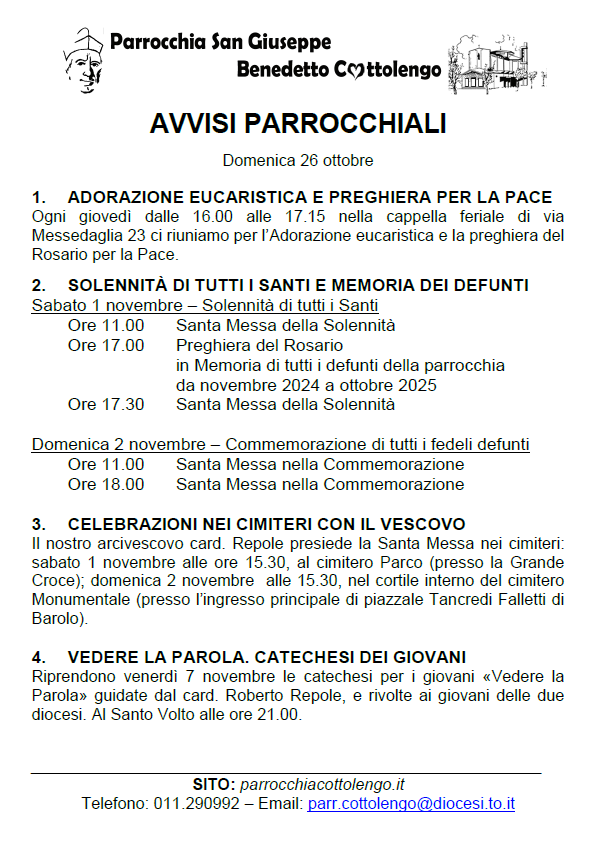 Parrocchia San Giuseppe
Benedetto Cottolengo

AVVISI PARROCCHIALI

Domenica 26 ottobre

1. ADORAZIONE EUCARISTICA E PREGHIERA PER LA PACE
Ogni giovedì dalle 16.00 alle 17.15 nella cappella feriale di via Messedaglia 23 ci riuniamo per l'Adorazione eucaristica e la preghiera del Rosario per la Pace.

2. SOLENNITÀ DI TUTTI I SANTI E MEMORIA DEI DEFUNTI
Sabato 1 novembre – Solennità di tutti i Santi
Ore 11.00 Santa Messa della Solennità
Ore 17.00 Preghiera del Rosario
in Memoria di tutti i defunti della parrocchia
da novembre 2024 a ottobre 2025
Ore 17.30 Santa Messa della Solennità

Domenica 2 novembre – Commemorazione di tutti i fedeli defunti
Ore 11.00 Santa Messa nella Commemorazione
Ore 18.00 Santa Messa nella Commemorazione

3. CELEBRAZIONI NEI CIMITERI CON IL VESCOVO
Il nostro arcivescovo card. Repole presiede la Santa Messa nei cimiteri: sabato 1 novembre alle ore 15.30, al cimitero Parco (presso la Grande Croce); domenica 2 novembre alle 15.30, nel cortile interno del cimitero Monumentale (presso l'ingresso principale di piazzale Tancredi Falletti di Barolo).

4. VEDERE LA PAROLA. CATECHESI DEI GIOVANI
Riprendono venerdì 7 novembre le catechesi per i giovani «Vedere la Parola» guidate dal card. Roberto Repole, e rivolte ai giovani delle due diocesi. Al Santo Volto alle ore 21.00.

SITO: parrocchiacottolengo.it
Telefono: 011.290992 – Email: parr.cottolengo@diocesi.to.it